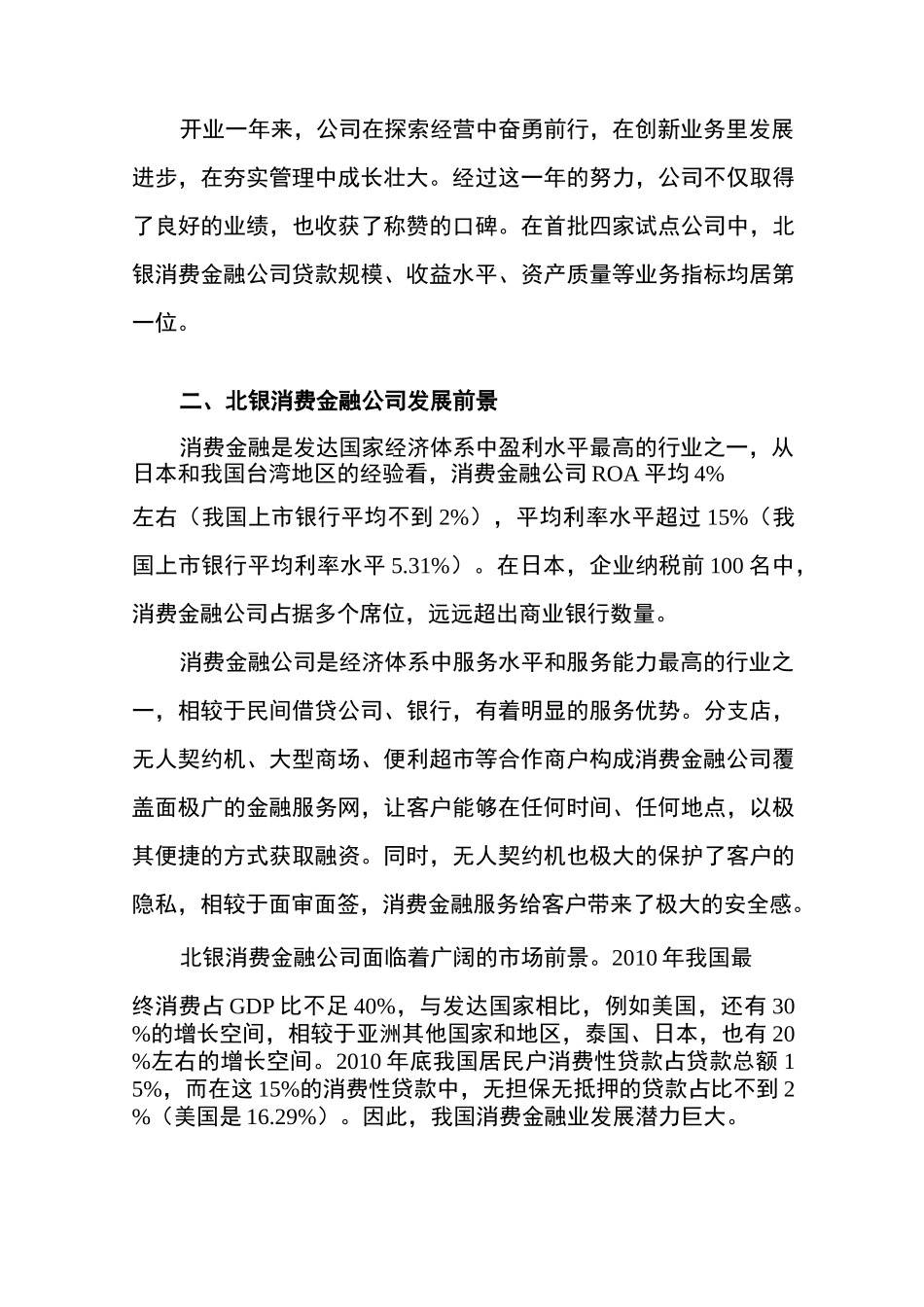 开业一年来，公司在探索经营中奋勇前行，在创新业务里发展进步，在夯实管理中成长壮大。经过这一年的努力，公司不仅取得了良好的业绩，也收获了称赞的口碑。在首批四家试点公司中，北银消费金融公司贷款规模、收益水平、资产质量等业务指标均居第一位。

二、北银消费金融公司发展前景

消费金融是发达国家经济体系中盈利水平最高的行业之一，从日本和我国台湾地区的经验看，消费金融公司 ROA 平均 4%左右（我国上市银行平均不到 2%），平均利率水平超过 15%（我国上市银行平均利率水平 5.31%）。在日本，企业纳税前 100 名中，消费金融公司占据多个席位，远远超出商业银行数量。

消费金融公司是经济体系中服务水平和服务能力最高的行业之一，相较于民间借贷公司、银行，有着明显的服务优势。分支店，无人契约机、大型商场、便利超市等合作商户构成消费金融公司覆盖面极广的金融服务网，让客户能够在任何时间、任何地点，以极其便捷的方式获取融资。同时，无人契约机也极大的保护了客户的隐私，相较于面审面签，消费金融服务给客户带来了极大的安全感。

北银消费金融公司面临着广阔的市场前景。2010 年我国最终消费占 GDP 比不足 40%，与发达国家相比，例如美国，还有 30%的增长空间，相较于亚洲其他国家和地区，泰国、日本，也有 20%左右的增长空间。2010 年底我国居民户消费性贷款占贷款总额 15%，而在这 15%的消费性贷款中，无担保无抵押的贷款占比不到 2%（美国是 16.29%）。因此，我国消费金融业发展潜力巨大。